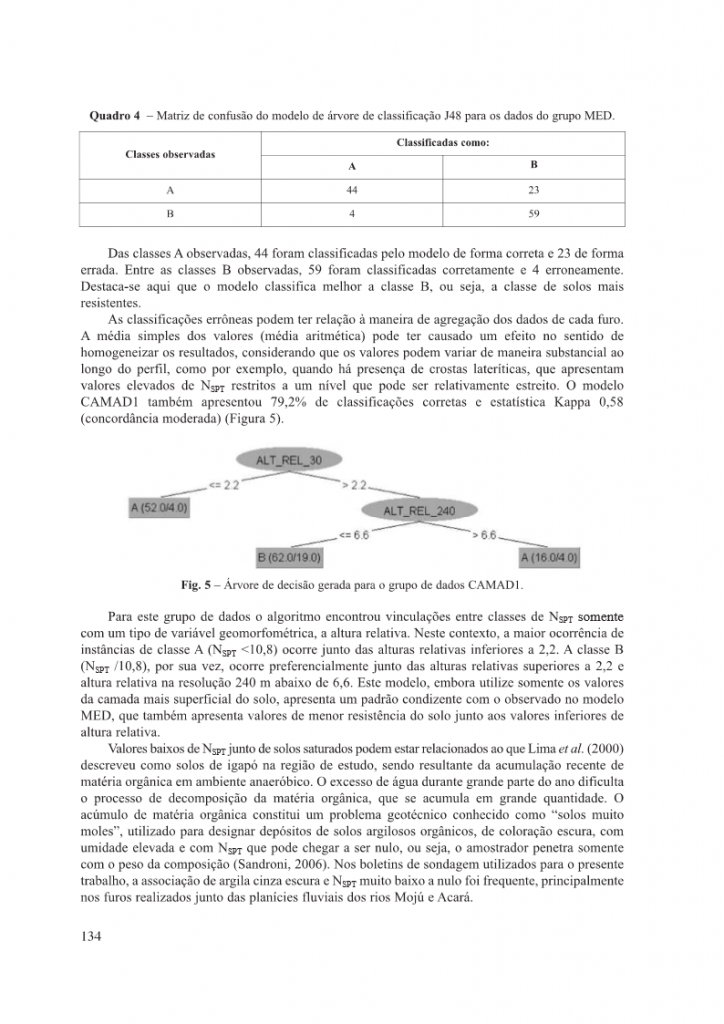 **Quadro 4** – Matriz de confusão do modelo de árvore de classificação J48 para os dados do grupo MED.

| Classes observadas | Classificadas como: A | Classificadas como: B |
|---|---|---|
| A | 44 | 23 |
| B | 4 | 59 |

Das classes A observadas, 44 foram classificadas pelo modelo de forma correta e 23 de forma errada. Entre as classes B observadas, 59 foram classificadas corretamente e 4 erroneamente. Destaca-se aqui que o modelo classifica melhor a classe B, ou seja, a classe de solos mais resistentes.

As classificações errôneas podem ter relação à maneira de agregação dos dados de cada furo. A média simples dos valores (média aritmética) pode ter causado um efeito no sentido de homogeneizar os resultados, considerando que os valores podem variar de maneira substancial ao longo do perfil, como por exemplo, quando há presença de crostas lateríticas, que apresentam valores elevados de $N_{SPT}$ restritos a um nível que pode ser relativamente estreito. O modelo CAMAD1 também apresentou 79,2% de classificações corretas e estatística Kappa 0,58 (concordância moderada) (Figura 5).

ALT_REL_30
<= 2.2
> 2.2
A (52.0/4.0)
ALT_REL_240
<= 6.6
> 6.6
B (62.0/19.0)
A (16.0/4.0)

**Fig. 5** – Árvore de decisão gerada para o grupo de dados CAMAD1.

Para este grupo de dados o algoritmo encontrou vinculações entre classes de $N_{SPT}$ somente com um tipo de variável geomorfométrica, a altura relativa. Neste contexto, a maior ocorrência de instâncias de classe A ($N_{SPT}$ <10,8) ocorre junto das alturas relativas inferiores a 2,2. A classe B ($N_{SPT}$ /10,8), por sua vez, ocorre preferencialmente junto das alturas relativas superiores a 2,2 e altura relativa na resolução 240 m abaixo de 6,6. Este modelo, embora utilize somente os valores da camada mais superficial do solo, apresenta um padrão condizente com o observado no modelo MED, que também apresenta valores de menor resistência do solo junto aos valores inferiores de altura relativa.

Valores baixos de $N_{SPT}$ junto de solos saturados podem estar relacionados ao que Lima *et al*. (2000) descreveu como solos de igapó na região de estudo, sendo resultante da acumulação recente de matéria orgânica em ambiente anaeróbico. O excesso de água durante grande parte do ano dificulta o processo de decomposição da matéria orgânica, que se acumula em grande quantidade. O acúmulo de matéria orgânica constitui um problema geotécnico conhecido como “solos muito moles”, utilizado para designar depósitos de solos argilosos orgânicos, de coloração escura, com umidade elevada e com $N_{SPT}$ que pode chegar a ser nulo, ou seja, o amostrador penetra somente com o peso da composição (Sandroni, 2006). Nos boletins de sondagem utilizados para o presente trabalho, a associação de argila cinza escura e $N_{SPT}$ muito baixo a nulo foi frequente, principalmente nos furos realizados junto das planícies fluviais dos rios Mojú e Acará.

134